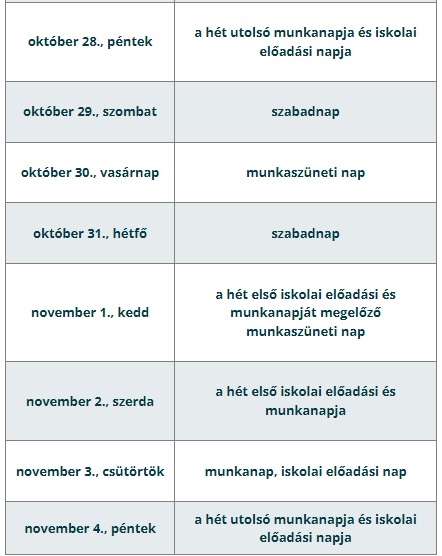 | | |
|---|---|
| október 28., péntek | a hét utolsó munkanapja és iskolai előadási napja |
| október 29., szombat | szabadnap |
| október 30., vasárnap | munkaszüneti nap |
| október 31., hétfő | szabadnap |
| november 1., kedd | a hét első iskolai előadási és munkanapját megelőző munkaszüneti nap |
| november 2., szerda | a hét első iskolai előadási és munkanapja |
| november 3., csütörtök | munkanap, iskolai előadási nap |
| november 4., péntek | a hét utolsó munkanapja és iskolai előadási napja |